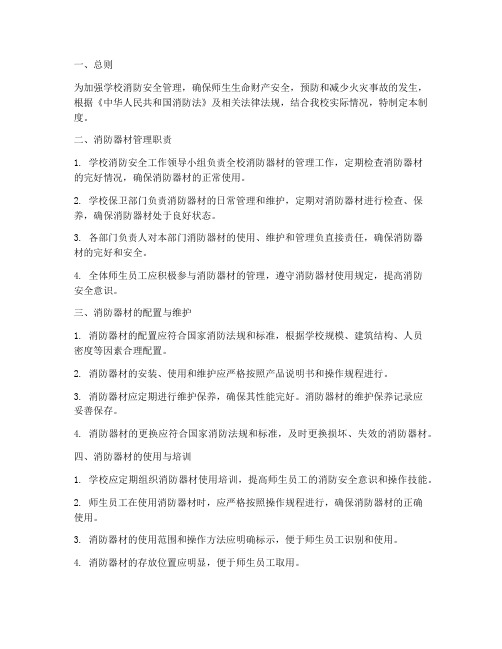 一、总则

为加强学校消防安全管理，确保师生生命财产安全，预防和减少火灾事故的发生，根据《中华人民共和国消防法》及相关法律法规，结合我校实际情况，特制定本制度。

二、消防器材管理职责

1. 学校消防安全工作领导小组负责全校消防器材的管理工作，定期检查消防器材的完好情况，确保消防器材的正常使用。

2. 学校保卫部门负责消防器材的日常管理和维护，定期对消防器材进行检查、保养，确保消防器材处于良好状态。

3. 各部门负责人对本部门消防器材的使用、维护和管理负直接责任，确保消防器材的完好和安全。

4. 全体师生员工应积极参与消防器材的管理，遵守消防器材使用规定，提高消防安全意识。

三、消防器材的配置与维护

1. 消防器材的配置应符合国家消防法规和标准，根据学校规模、建筑结构、人员密度等因素合理配置。

2. 消防器材的安装、使用和维护应严格按照产品说明书和操作规程进行。

3. 消防器材应定期进行维护保养，确保其性能完好。消防器材的维护保养记录应妥善保存。

4. 消防器材的更换应符合国家消防法规和标准，及时更换损坏、失效的消防器材。

四、消防器材的使用与培训

1. 学校应定期组织消防器材使用培训，提高师生员工的消防安全意识和操作技能。

2. 师生员工在使用消防器材时，应严格按照操作规程进行，确保消防器材的正确使用。

3. 消防器材的使用范围和操作方法应明确标示，便于师生员工识别和使用。

4. 消防器材的存放位置应明显，便于师生员工取用。